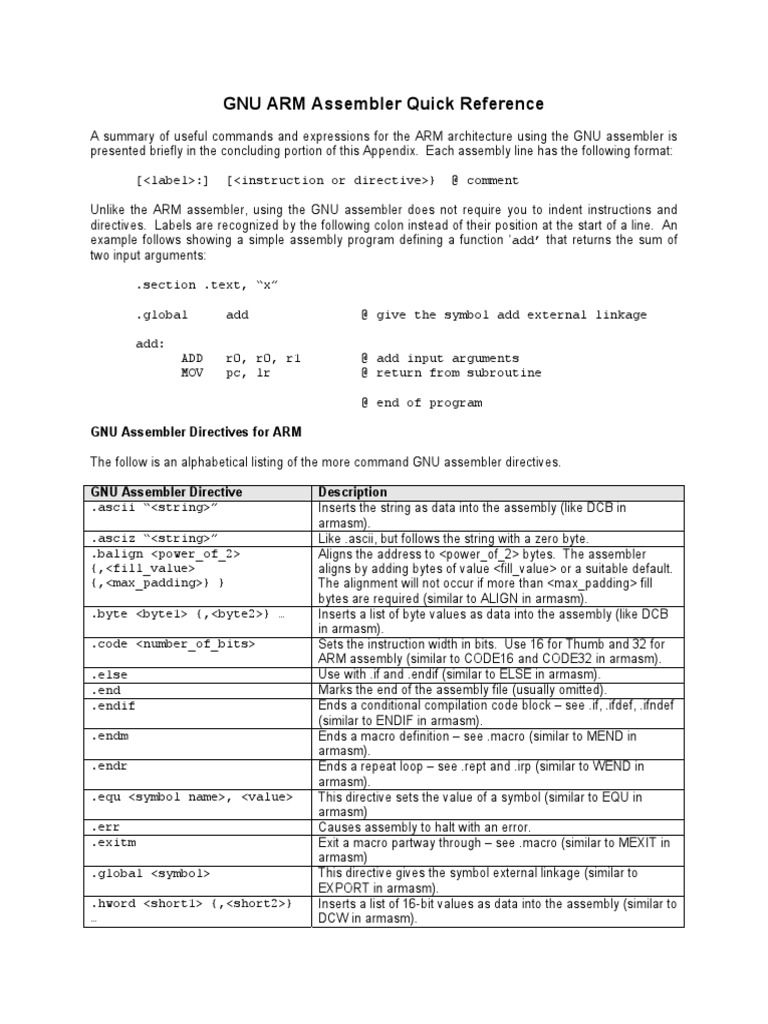 GNU ARM Assembler Quick Reference

A summary of useful commands and expressions for the ARM architecture using the GNU assembler is presented briefly in the concluding portion of this Appendix. Each assembly line has the following format:

[<label>:] [<instruction or directive>} @ comment

Unlike the ARM assembler, using the GNU assembler does not require you to indent instructions and directives. Labels are recognized by the following colon instead of their position at the start of a line. An example follows showing a simple assembly program defining a function 'add' that returns the sum of two input arguments:

.section .text, "x"

.global add @ give the symbol add external linkage

add:
ADD r0, r0, r1 @ add input arguments
MOV pc, lr @ return from subroutine

@ end of program

GNU Assembler Directives for ARM

The follow is an alphabetical listing of the more command GNU assembler directives.

| GNU Assembler Directive | Description |
|---|---|
| .ascii "<string>" | Inserts the string as data into the assembly (like DCB in armasm). |
| .asciz "<string>" | Like .ascii, but follows the string with a zero byte. |
| .balign <power_of_2> {,<fill_value> {,<max_padding>} } | Aligns the address to <power_of_2> bytes. The assembler aligns by adding bytes of value <fill_value> or a suitable default. The alignment will not occur if more than <max_padding> fill bytes are required (similar to ALIGN in armasm). |
| .byte <byte1> {,<byte2>} … | Inserts a list of byte values as data into the assembly (like DCB in armasm). |
| .code <number_of_bits> | Sets the instruction width in bits. Use 16 for Thumb and 32 for ARM assembly (similar to CODE16 and CODE32 in armasm). |
| .else | Use with .if and .endif (similar to ELSE in armasm). |
| .end | Marks the end of the assembly file (usually omitted). |
| .endif | Ends a conditional compilation code block – see .if, .ifdef, .ifndef (similar to ENDIF in armasm). |
| .endm | Ends a macro definition – see .macro (similar to MEND in armasm). |
| .endr | Ends a repeat loop – see .rept and .irp (similar to WEND in armasm). |
| .equ <symbol name>, <value> | This directive sets the value of a symbol (similar to EQU in armasm) |
| .err | Causes assembly to halt with an error. |
| .exitm | Exit a macro partway through – see .macro (similar to MEXIT in armasm) |
| .global <symbol> | This directive gives the symbol external linkage (similar to EXPORT in armasm). |
| .hword <short1> {,<short2>} … | Inserts a list of 16-bit values as data into the assembly (similar to DCW in armasm). |